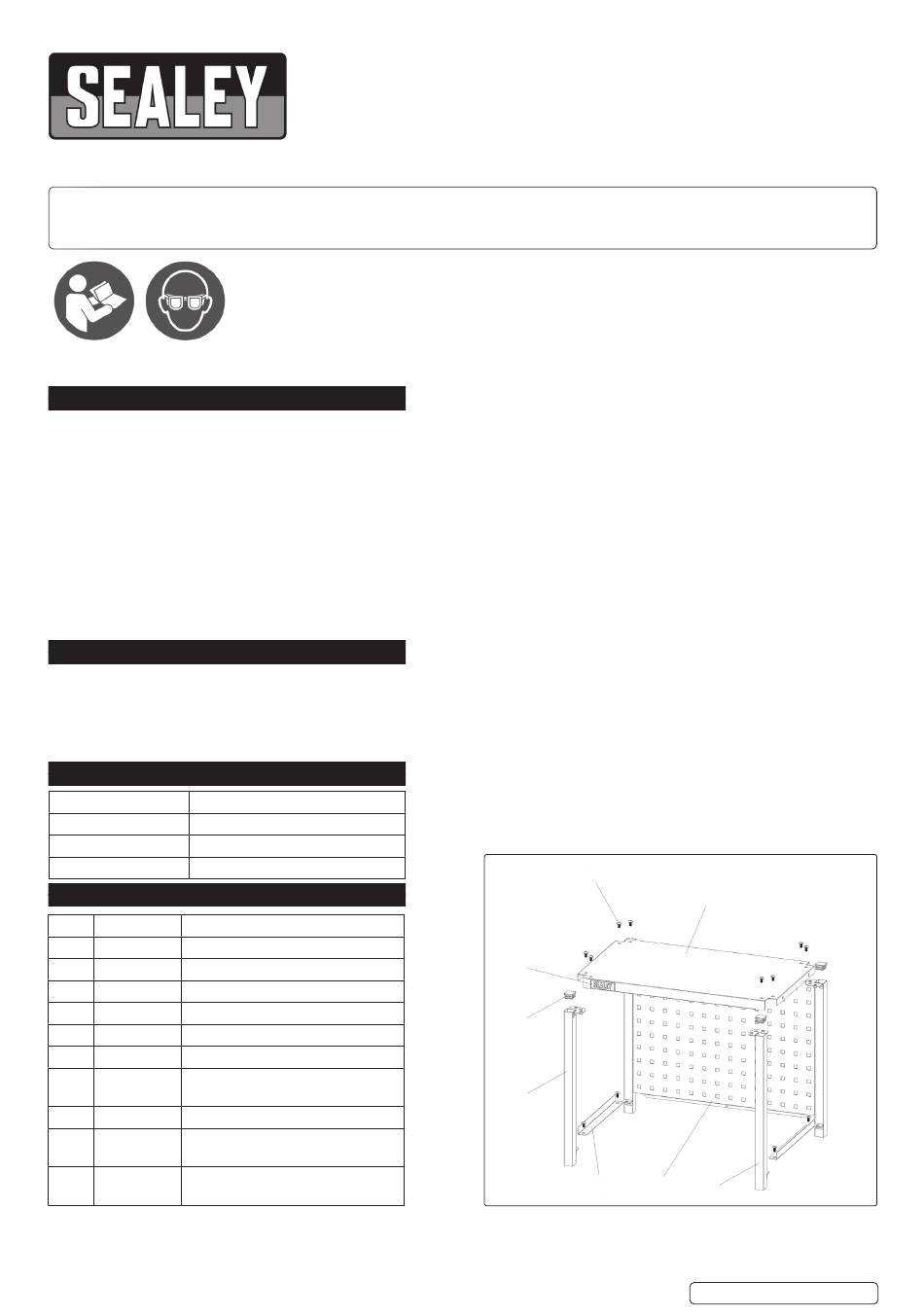 SEALEY

SEALEY